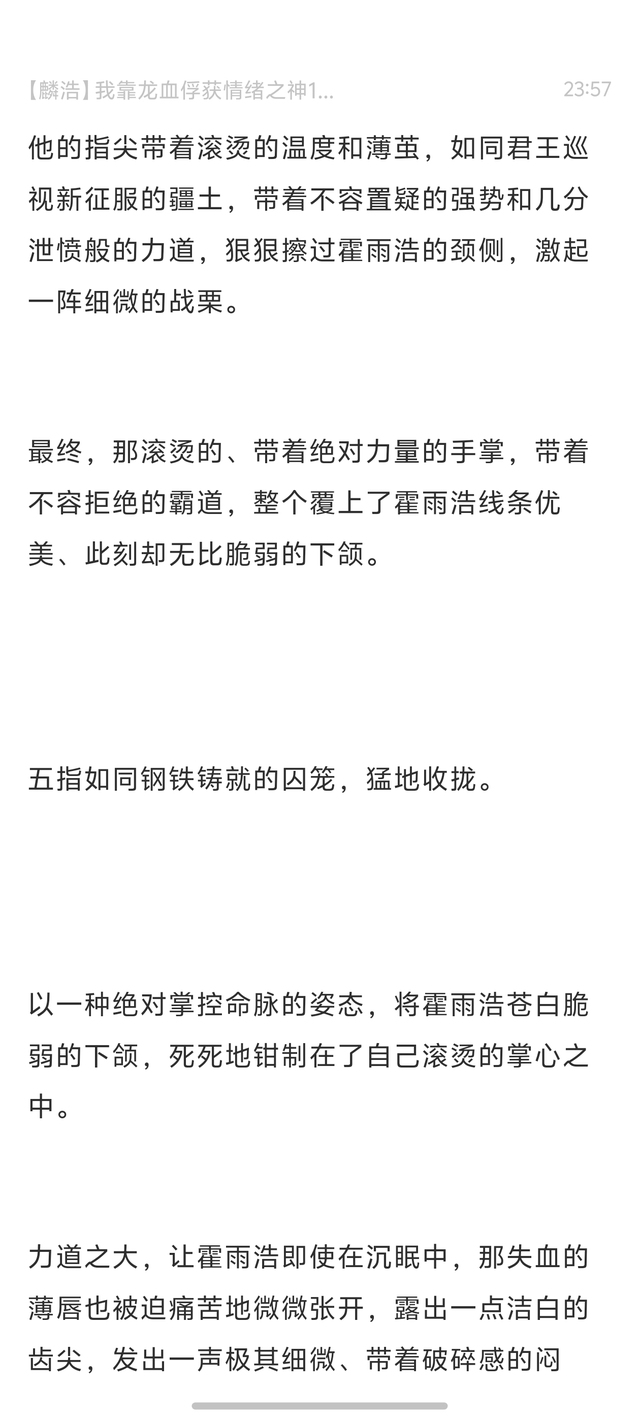 【麟浩】我靠龙血俘获情绪之神1...　23:57

他的指尖带着滚烫的温度和薄茧，如同君王巡视新征服的疆土，带着不容置疑的强势和几分泄愤般的力道，狠狠擦过霍雨浩的颈侧，激起一阵细微的战栗。

最终，那滚烫的、带着绝对力量的手掌，带着不容拒绝的霸道，整个覆上了霍雨浩线条优美、此刻却无比脆弱的下颌。

五指如同钢铁铸就的囚笼，猛地收拢。

以一种绝对掌控命脉的姿态，将霍雨浩苍白脆弱的下颌，死死地钳制在了自己滚烫的掌心之中。

力道之大，让霍雨浩即使在沉眠中，那失血的薄唇也被迫痛苦地微微张开，露出一点洁白的齿尖，发出一声极其细微、带着破碎感的闷